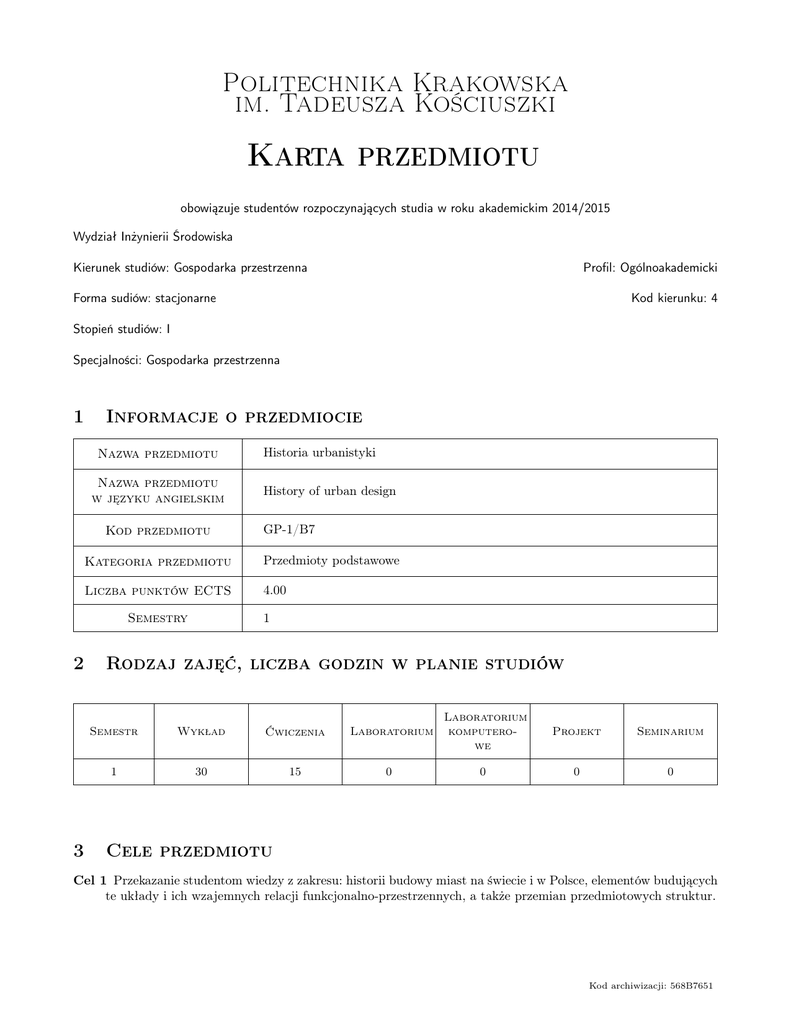 Politechnika Krakowska
im. Tadeusza Kościuszki

Karta przedmiotu

obowiązuje studentów rozpoczynających studia w roku akademickim 2014/2015

Wydział Inżynierii Środowiska

Kierunek studiów: Gospodarka przestrzenna

Profil: Ogólnoakademicki

Forma sudiów: stacjonarne

Kod kierunku: 4

Stopień studiów: I

Specjalności: Gospodarka przestrzenna

1 Informacje o przedmiocie

| Nazwa przedmiotu | Historia urbanistyki |
|---|---|
| Nazwa przedmiotu w języku angielskim | History of urban design |
| Kod przedmiotu | GP-1/B7 |
| Kategoria przedmiotu | Przedmioty podstawowe |
| Liczba punktów ECTS | 4.00 |
| Semestry | 1 |

2 Rodzaj zajęć, liczba godzin w planie studiów

| Semestr | Wykład | Ćwiczenia | Laboratorium | Laboratorium komputerowe | Projekt | Seminarium |
|---|---|---|---|---|---|---|
| 1 | 30 | 15 | 0 | 0 | 0 | 0 |

3 Cele przedmiotu

Cel 1 Przekazanie studentom wiedzy z zakresu: historii budowy miast na świecie i w Polsce, elementów budujących te układy i ich wzajemnych relacji funkcjonalno-przestrzennych, a także przemian przedmiotowych struktur.

Kod archiwizacji: 568B7651